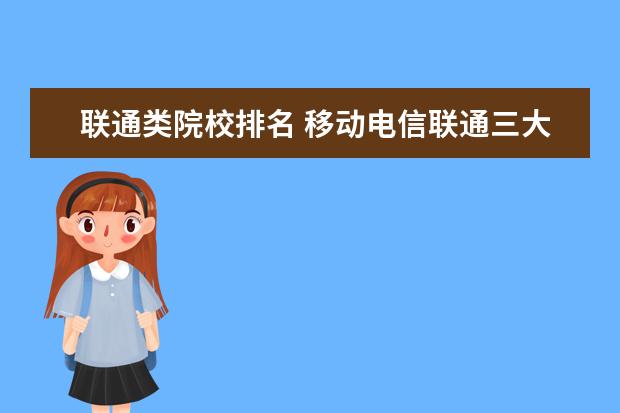 联通类院校排名 移动电信联通三大